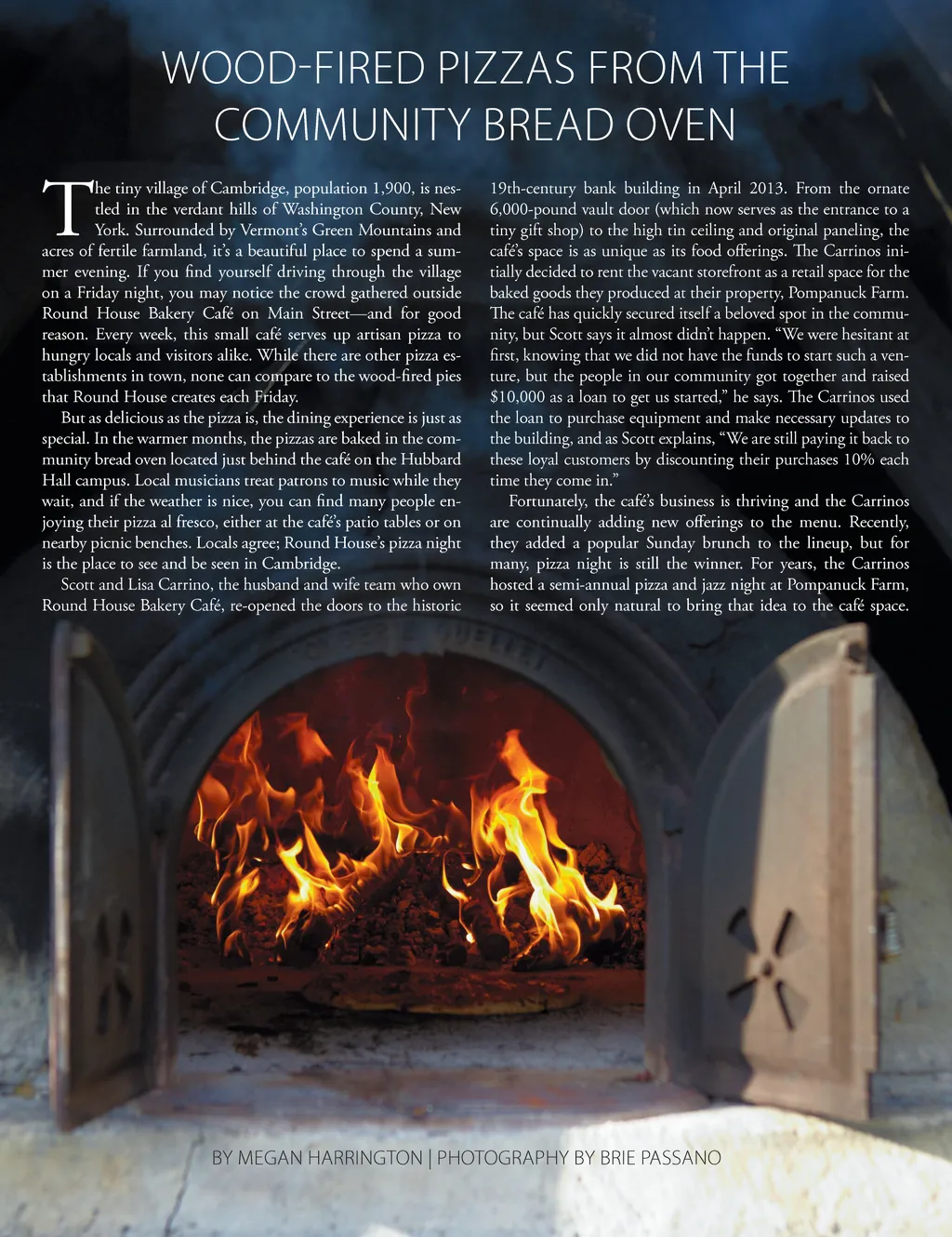 WOOD-FIRED PIZZAS FROM THE COMMUNITY BREAD OVEN

The tiny village of Cambridge, population 1,900, is nestled in the verdant hills of Washington County, New York. Surrounded by Vermont's Green Mountains and acres of fertile farmland, it's a beautiful place to spend a summer evening. If you find yourself driving through the village on a Friday night, you may notice the crowd gathered outside Round House Bakery Café on Main Street—and for good reason. Every week, this small café serves up artisan pizza to hungry locals and visitors alike. While there are other pizza establishments in town, none can compare to the wood-fired pies that Round House creates each Friday.

But as delicious as the pizza is, the dining experience is just as special. In the warmer months, the pizzas are baked in the community bread oven located just behind the café on the Hubbard Hall campus. Local musicians treat patrons to music while they wait, and if the weather is nice, you can find many people enjoying their pizza al fresco, either at the café's patio tables or on nearby picnic benches. Locals agree; Round House's pizza night is the place to see and be seen in Cambridge.

Scott and Lisa Carrino, the husband and wife team who own Round House Bakery Café, re-opened the doors to the historic 19th-century bank building in April 2013. From the ornate 6,000-pound vault door (which now serves as the entrance to a tiny gift shop) to the high tin ceiling and original paneling, the café's space is as unique as its food offerings. The Carrinos initially decided to rent the vacant storefront as a retail space for the baked goods they produced at their property, Pompanuck Farm. The café has quickly secured itself a beloved spot in the community, but Scott says it almost didn't happen. "We were hesitant at first, knowing that we did not have the funds to start such a venture, but the people in our community got together and raised $10,000 as a loan to get us started," he says. The Carrinos used the loan to purchase equipment and make necessary updates to the building, and as Scott explains, "We are still paying it back to these loyal customers by discounting their purchases 10% each time they come in."

Fortunately, the café's business is thriving and the Carrinos are continually adding new offerings to the menu. Recently, they added a popular Sunday brunch to the lineup, but for many, pizza night is still the winner. For years, the Carrinos hosted a semi-annual pizza and jazz night at Pompanuck Farm, so it seemed only natural to bring that idea to the café space.

BY MEGAN HARRINGTON | PHOTOGRAPHY BY BRIE PASSANO